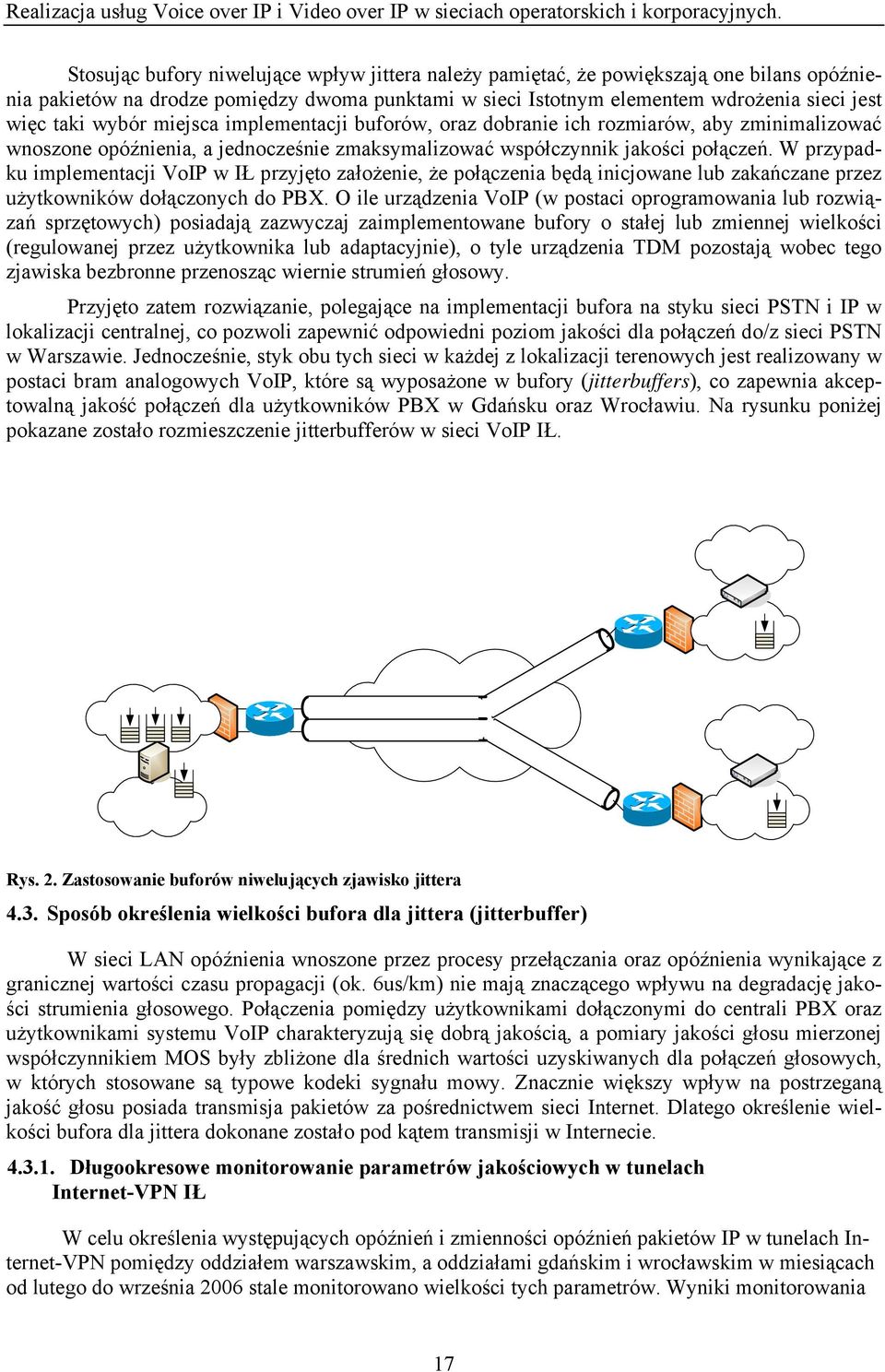 Realizacja usług Voice over IP i Video over IP w sieciach operatorskich i korporacyjnych.

Stosując bufory niwelujące wpływ jittera należy pamiętać, że powiększają one bilans opóźnienia pakietów na drodze pomiędzy dwoma punktami w sieci Istotnym elementem wdrożenia sieci jest więc taki wybór miejsca implementacji buforów, oraz dobranie ich rozmiarów, aby zminimalizować wnoszone opóźnienia, a jednocześnie zmaksymalizować współczynnik jakości połączeń. W przypadku implementacji VoIP w IŁ przyjęto założenie, że połączenia będą inicjowane lub zakańczane przez użytkowników dołączonych do PBX. O ile urządzenia VoIP (w postaci oprogramowania lub rozwiązań sprzętowych) posiadają zazwyczaj zaimplementowane bufory o stałej lub zmiennej wielkości (regulowanej przez użytkownika lub adaptacyjnie), o tyle urządzenia TDM pozostają wobec tego zjawiska bezbronne przenosząc wiernie strumień głosowy.

Przyjęto zatem rozwiązanie, polegające na implementacji bufora na styku sieci PSTN i IP w lokalizacji centralnej, co pozwoli zapewnić odpowiedni poziom jakości dla połączeń do/z sieci PSTN w Warszawie. Jednocześnie, styk obu tych sieci w każdej z lokalizacji terenowych jest realizowany w postaci bram analogowych VoIP, które są wyposażone w bufory (jitterbuffers), co zapewnia akceptowalną jakość połączeń dla użytkowników PBX w Gdańsku oraz Wrocławiu. Na rysunku poniżej pokazane zostało rozmieszczenie jitterbufferów w sieci VoIP IŁ.

Rys. 2. Zastosowanie buforów niwelujących zjawisko jittera

4.3. Sposób określenia wielkości bufora dla jittera (jitterbuffer)

W sieci LAN opóźnienia wnoszone przez procesy przełączania oraz opóźnienia wynikające z granicznej wartości czasu propagacji (ok. 6us/km) nie mają znaczącego wpływu na degradację jakości strumienia głosowego. Połączenia pomiędzy użytkownikami dołączonymi do centrali PBX oraz użytkownikami systemu VoIP charakteryzują się dobrą jakością, a pomiary jakości głosu mierzonej współczynnikiem MOS były zbliżone dla średnich wartości uzyskiwanych dla połączeń głosowych, w których stosowane są typowe kodeki sygnału mowy. Znacznie większy wpływ na postrzeganą jakość głosu posiada transmisja pakietów za pośrednictwem sieci Internet. Dlatego określenie wielkości bufora dla jittera dokonane zostało pod kątem transmisji w Internecie.

4.3.1. Długookresowe monitorowanie parametrów jakościowych w tunelach Internet-VPN IŁ

W celu określenia występujących opóźnień i zmienności opóźnień pakietów IP w tunelach Internet-VPN pomiędzy oddziałem warszawskim, a oddziałami gdańskim i wrocławskim w miesiącach od lutego do września 2006 stale monitorowano wielkości tych parametrów. Wyniki monitorowania

17